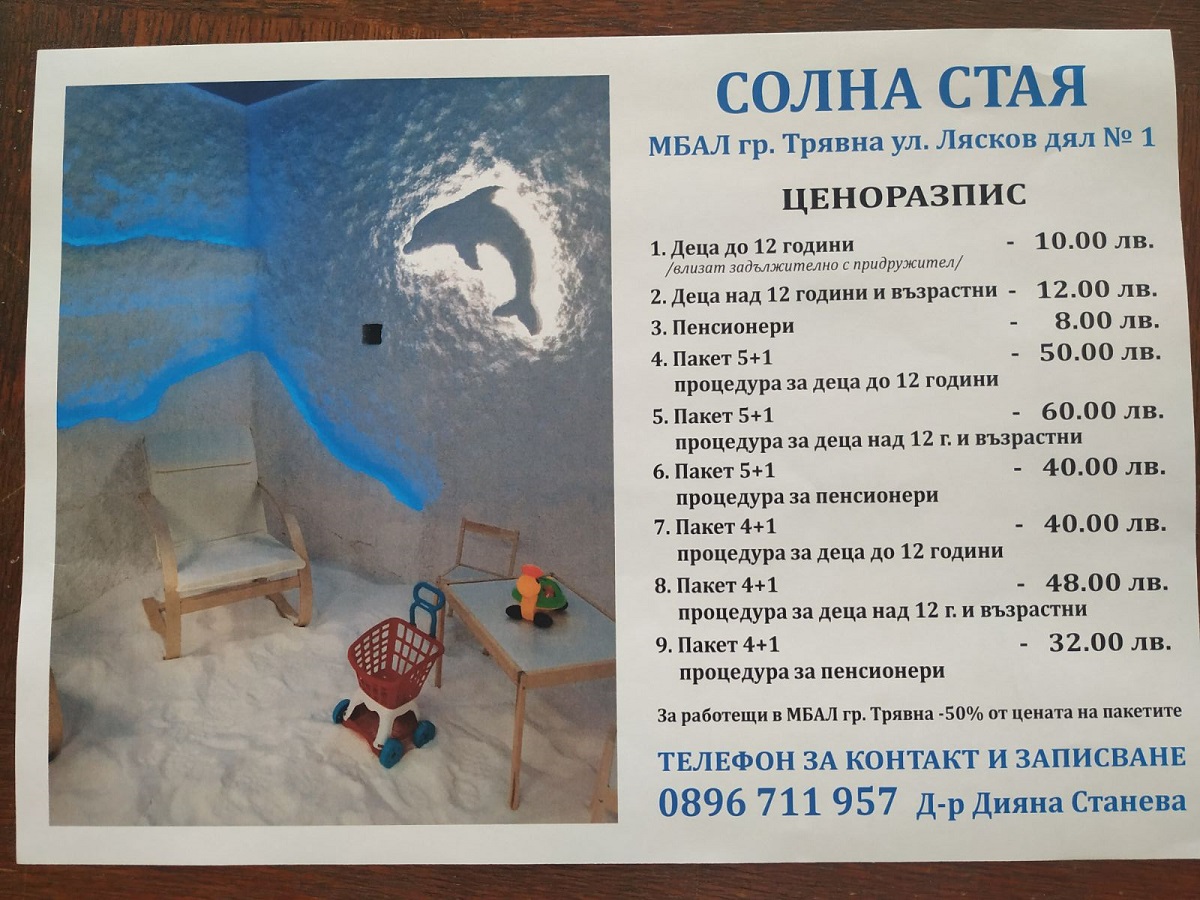 СОЛНА СТАЯ

МБАЛ гр. Трявна ул. Лясков дял № 1

ЦЕНОРАЗПИС

1. Деца до 12 години - 10.00 лв.
/влизат задължително с придружител/
2. Деца над 12 години и възрастни - 12.00 лв.
3. Пенсионери - 8.00 лв.
4. Пакет 5+1 - 50.00 лв.
процедура за деца до 12 години
5. Пакет 5+1 - 60.00 лв.
процедура за деца над 12 г. и възрастни
6. Пакет 5+1 - 40.00 лв.
процедура за пенсионери
7. Пакет 4+1 - 40.00 лв.
процедура за деца до 12 години
8. Пакет 4+1 - 48.00 лв.
процедура за деца над 12 г. и възрастни
9. Пакет 4+1 - 32.00 лв.
процедура за пенсионери

За работещи в МБАЛ гр. Трявна -50% от цената на пакетите

ТЕЛЕФОН ЗА КОНТАКТ И ЗАПИСВАНЕ

0896 711 957 Д-р Дияна Станева